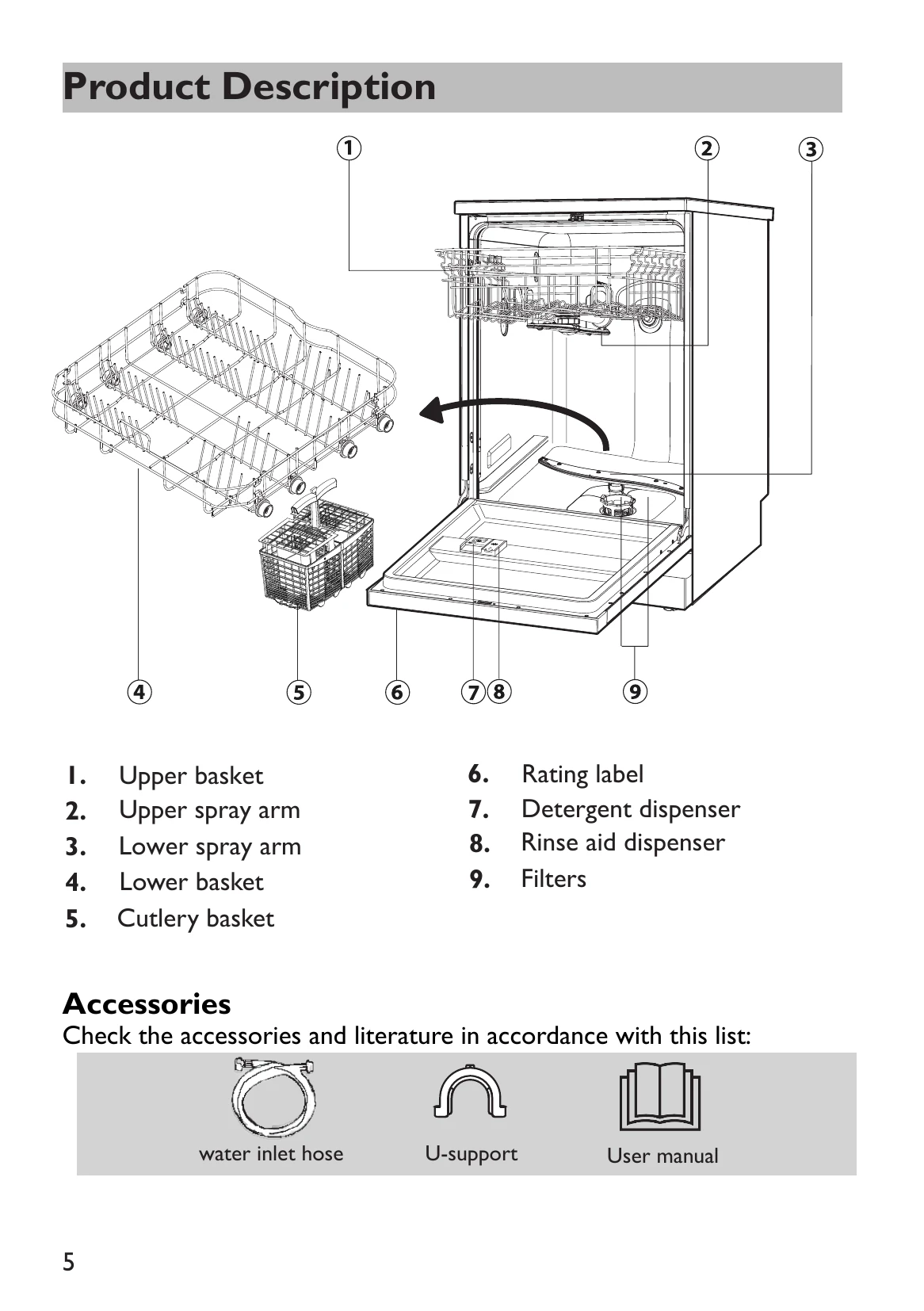 Product Description

1 2 3

4 5 6 7 8 9

1. Upper basket
2. Upper spray arm
3. Lower spray arm
4. Lower basket
5. Cutlery basket

6. Rating label
7. Detergent dispenser
8. Rinse aid dispenser
9. Filters

Accessories
Check the accessories and literature in accordance with this list:

water inlet hose U-support User manual

5